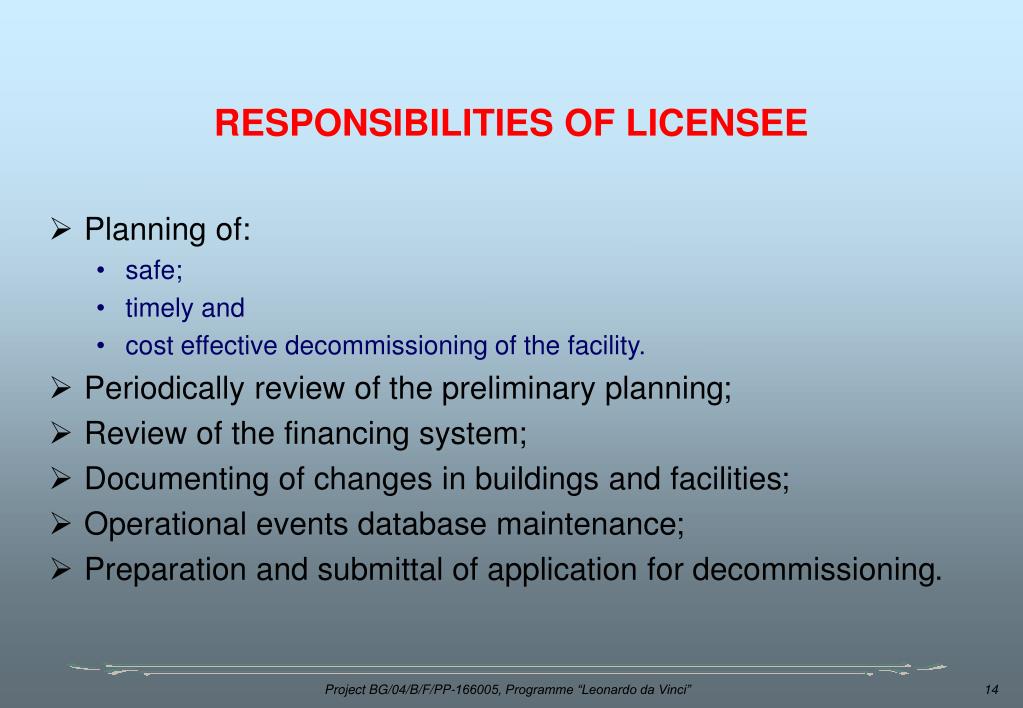 RESPONSIBILITIES OF LICENSEE

➢ Planning of:
• safe;
• timely and
• cost effective decommissioning of the facility.

➢ Periodically review of the preliminary planning;

➢ Review of the financing system;

➢ Documenting of changes in buildings and facilities;

➢ Operational events database maintenance;

➢ Preparation and submittal of application for decommissioning.

Project BG/04/B/F/PP-166005, Programme "Leonardo da Vinci"

14